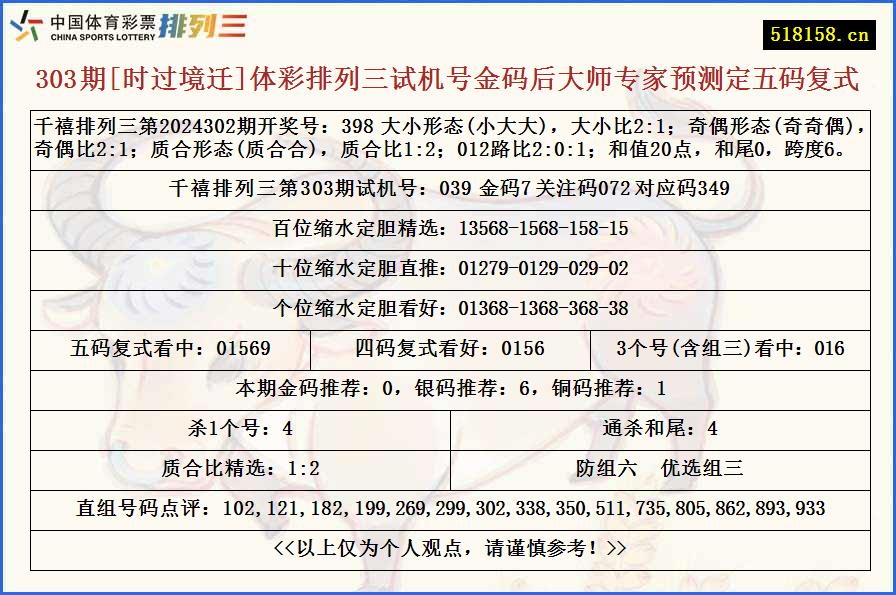 中国体育彩票 CHINA SPORTS LOTTERY 排列三

518158.cn

303期[时过境迁]体彩排列三试机号金码后大师专家预测定五码复式

千禧排列三第2024302期开奖号：398 大小形态(小大大)，大小比2:1；奇偶形态(奇奇偶)，奇偶比2:1；质合形态(质合合)，质合比1:2；012路比2:0:1；和值20点，和尾0，跨度6。

千禧排列三第303期试机号：039 金码7 关注码072 对应码349

百位缩水定胆精选：13568-1568-158-15

十位缩水定胆直推：01279-0129-029-02

个位缩水定胆看好：01368-1368-368-38

| 五码复式看中：01569 | 四码复式看好：0156 | 3个号(含组三)看中：016 |
|---|---|---|

本期金码推荐：0，银码推荐：6，铜码推荐：1

| 杀1个号：4 | 通杀和尾：4 |
|---|---|
| 质合比精选：1:2 | 防组六　优选组三 |

直组号码点评：102,121,182,199,269,299,302,338,350,511,735,805,862,893,933

<<以上仅为个人观点，请谨慎参考！>>